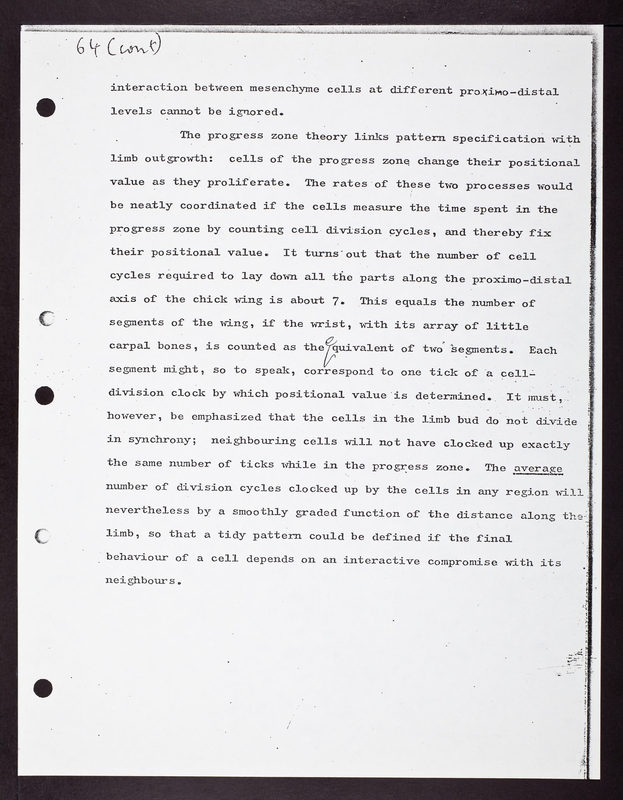 64 (cont)

interaction between mesenchyme cells at different proximo-distal levels cannot be ignored.

The progress zone theory links pattern specification with limb outgrowth: cells of the progress zone change their positional value as they proliferate. The rates of these two processes would be neatly coordinated if the cells measure the time spent in the progress zone by counting cell division cycles, and thereby fix their positional value. It turns out that the number of cell cycles required to lay down all the parts along the proximo-distal axis of the chick wing is about 7. This equals the number of segments of the wing, if the wrist, with its array of little carpal bones, is counted as the equivalent of two segments. Each segment might, so to speak, correspond to one tick of a cell-division clock by which positional value is determined. It must, however, be emphasized that the cells in the limb bud do not divide in synchrony; neighbouring cells will not have clocked up exactly the same number of ticks while in the progress zone. The average number of division cycles clocked up by the cells in any region will nevertheless by a smoothly graded function of the distance along the limb, so that a tidy pattern could be defined if the final behaviour of a cell depends on an interactive compromise with its neighbours.